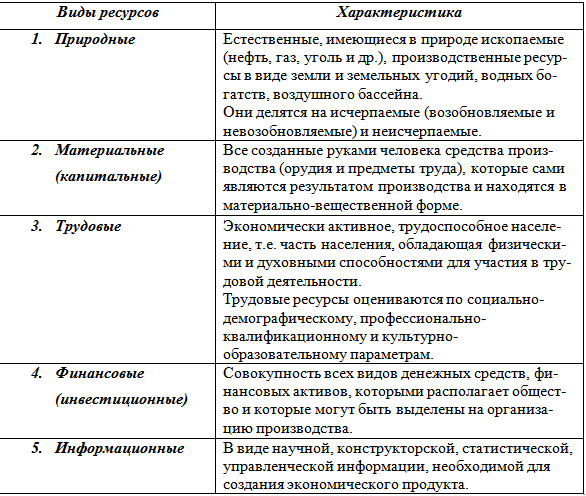 | Виды ресурсов | Характеристика |
|---|---|
| 1. Природные | Естественные, имеющиеся в природе ископаемые (нефть, газ, уголь и др.), производственные ресурсы в виде земли и земельных угодий, водных богатств, воздушного бассейна. Они делятся на исчерпаемые (возобновляемые и невозобновляемые) и неисчерпаемые. |
| 2. Материальные (капитальные) | Все созданные руками человека средства производства (орудия и предметы труда), которые сами являются результатом производства и находятся в материально-вещественной форме. |
| 3. Трудовые | Экономически активное, трудоспособное население, т.е. часть населения, обладающая физическими и духовными способностями для участия в трудовой деятельности. Трудовые ресурсы оцениваются по социально-демографическому, профессионально-квалификационному и культурно-образовательному параметрам. |
| 4. Финансовые (инвестиционные) | Совокупность всех видов денежных средств, финансовых активов, которыми располагает общество и которые могут быть выделены на организацию производства. |
| 5. Информационные | В виде научной, конструкторской, статистической, управленческой информации, необходимой для создания экономического продукта. |